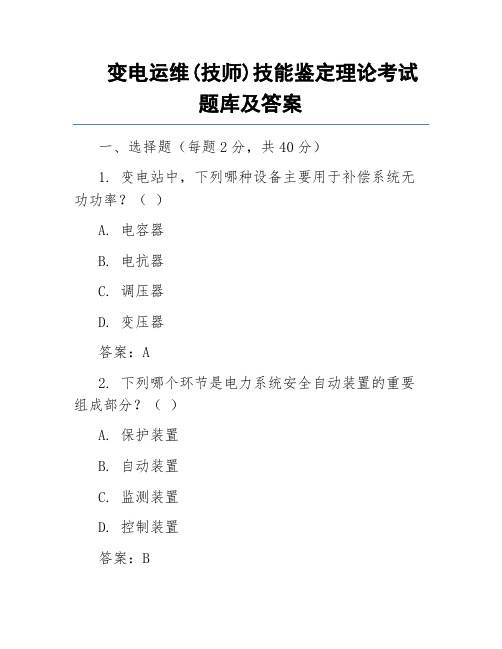 变电运维(技师)技能鉴定理论考试题库及答案

一、选择题（每题 2 分，共 40 分）

1. 变电站中，下列哪种设备主要用于补偿系统无功功率？（ ）

A. 电容器

B. 电抗器

C. 调压器

D. 变压器

答案：A

2. 下列哪个环节是电力系统安全自动装置的重要组成部分？（ ）

A. 保护装置

B. 自动装置

C. 监测装置

D. 控制装置

答案：B